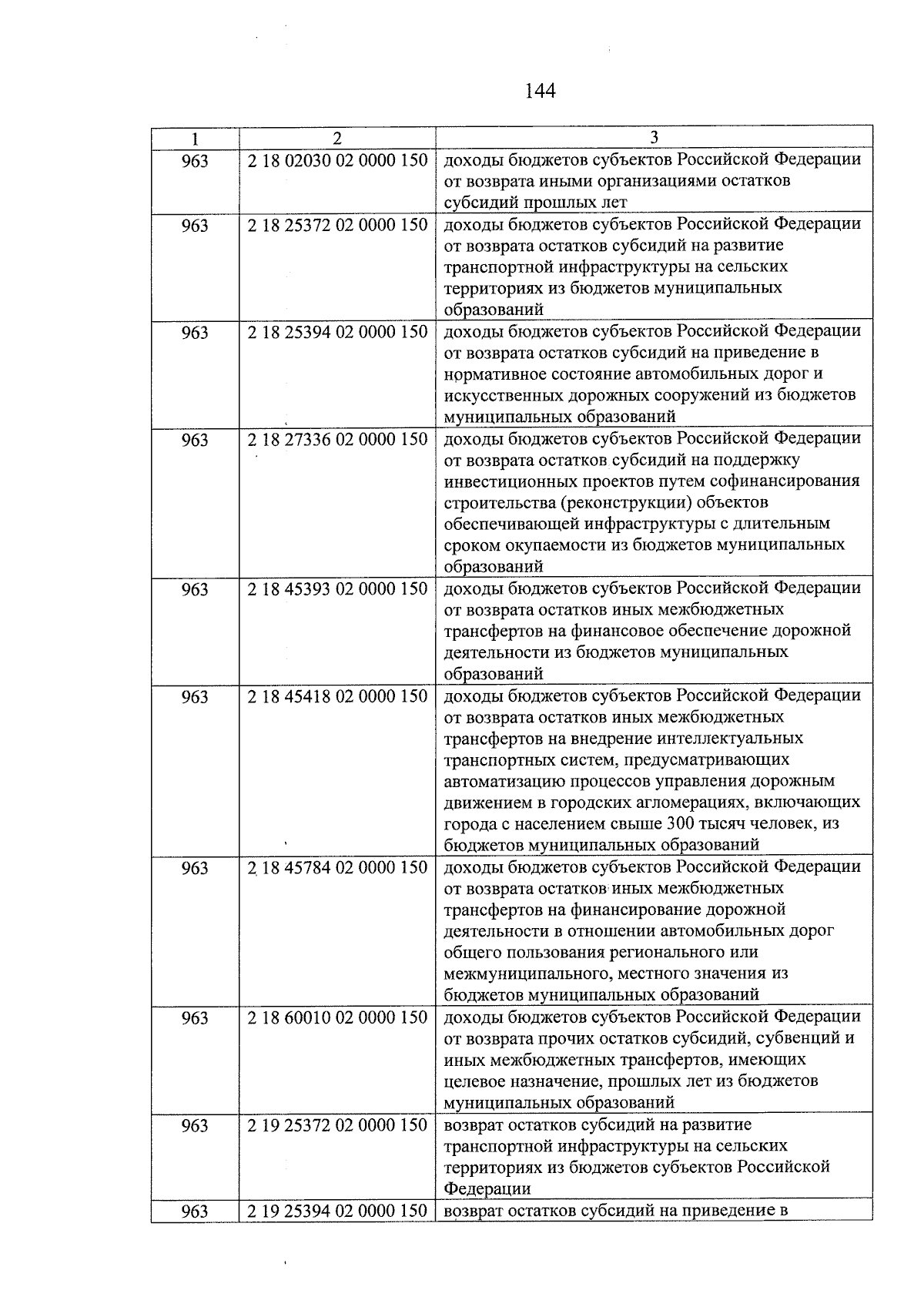 144

| 1 | 2 | 3 |
|---|---|---|
| 963 | 2 18 02030 02 0000 150 | доходы бюджетов субъектов Российской Федерации от возврата иными организациями остатков субсидий прошлых лет |
| 963 | 2 18 25372 02 0000 150 | доходы бюджетов субъектов Российской Федерации от возврата остатков субсидий на развитие транспортной инфраструктуры на сельских территориях из бюджетов муниципальных образований |
| 963 | 2 18 25394 02 0000 150 | доходы бюджетов субъектов Российской Федерации от возврата остатков субсидий на приведение в нормативное состояние автомобильных дорог и искусственных дорожных сооружений из бюджетов муниципальных образований |
| 963 | 2 18 27336 02 0000 150 | доходы бюджетов субъектов Российской Федерации от возврата остатков субсидий на поддержку инвестиционных проектов путем софинансирования строительства (реконструкции) объектов обеспечивающей инфраструктуры с длительным сроком окупаемости из бюджетов муниципальных образований |
| 963 | 2 18 45393 02 0000 150 | доходы бюджетов субъектов Российской Федерации от возврата остатков иных межбюджетных трансфертов на финансовое обеспечение дорожной деятельности из бюджетов муниципальных образований |
| 963 | 2 18 45418 02 0000 150 | доходы бюджетов субъектов Российской Федерации от возврата остатков иных межбюджетных трансфертов на внедрение интеллектуальных транспортных систем, предусматривающих автоматизацию процессов управления дорожным движением в городских агломерациях, включающих города с населением свыше 300 тысяч человек, из бюджетов муниципальных образований |
| 963 | 2 18 45784 02 0000 150 | доходы бюджетов субъектов Российской Федерации от возврата остатков иных межбюджетных трансфертов на финансирование дорожной деятельности в отношении автомобильных дорог общего пользования регионального или межмуниципального, местного значения из бюджетов муниципальных образований |
| 963 | 2 18 60010 02 0000 150 | доходы бюджетов субъектов Российской Федерации от возврата прочих остатков субсидий, субвенций и иных межбюджетных трансфертов, имеющих целевое назначение, прошлых лет из бюджетов муниципальных образований |
| 963 | 2 19 25372 02 0000 150 | возврат остатков субсидий на развитие транспортной инфраструктуры на сельских территориях из бюджетов субъектов Российской Федерации |
| 963 | 2 19 25394 02 0000 150 | возврат остатков субсидий на приведение в |